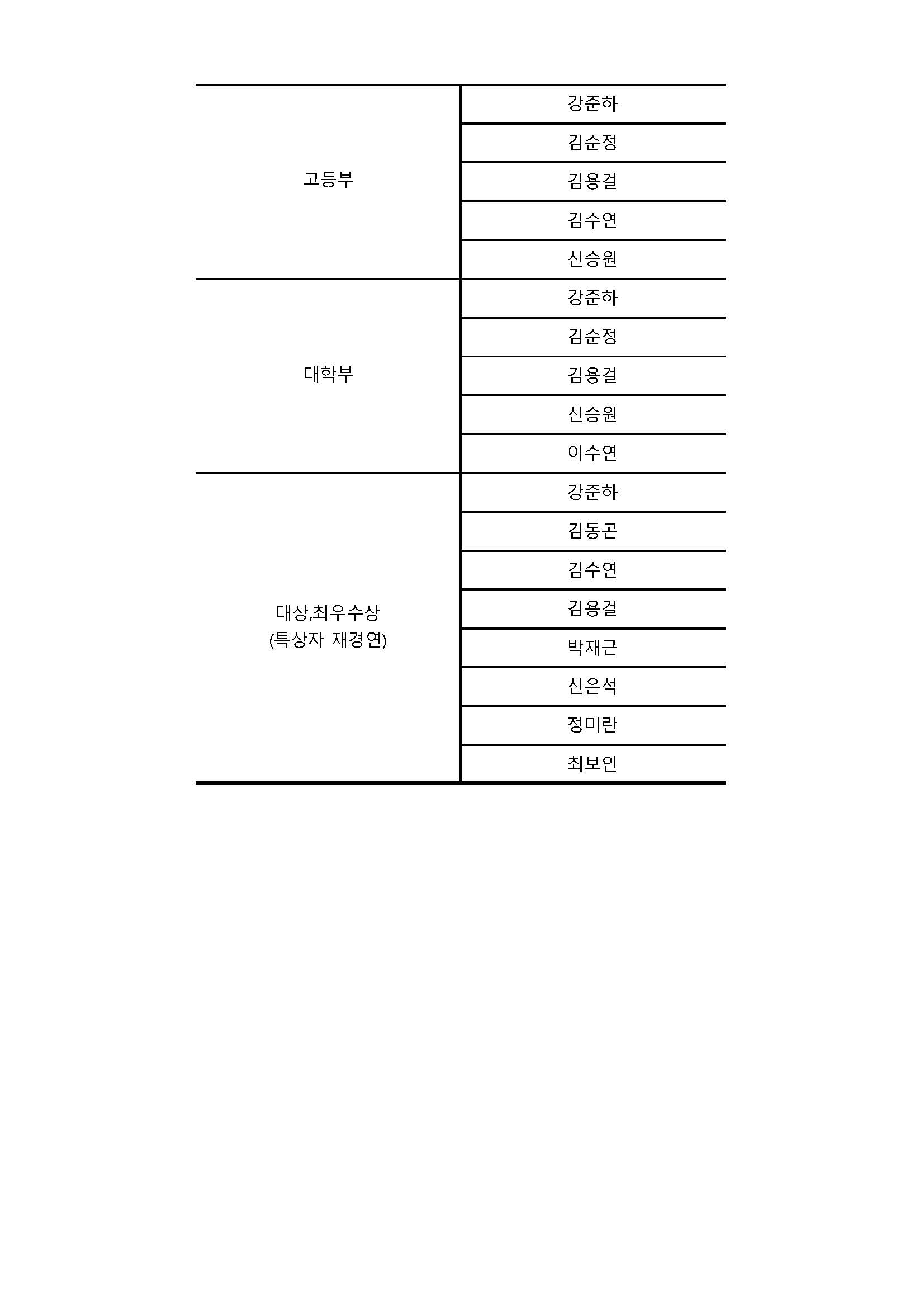 | | |
|---|---|
| 고등부 | 강준하 |
| | 김순정 |
| | 김용걸 |
| | 김수연 |
| | 신승원 |
| 대학부 | 강준하 |
| | 김순정 |
| | 김용걸 |
| | 신승원 |
| | 이수연 |
| 대상,최우수상 (특상자 재경연) | 강준하 |
| | 김동곤 |
| | 김수연 |
| | 김용걸 |
| | 박재근 |
| | 신은석 |
| | 정미란 |
| | 최보인 |